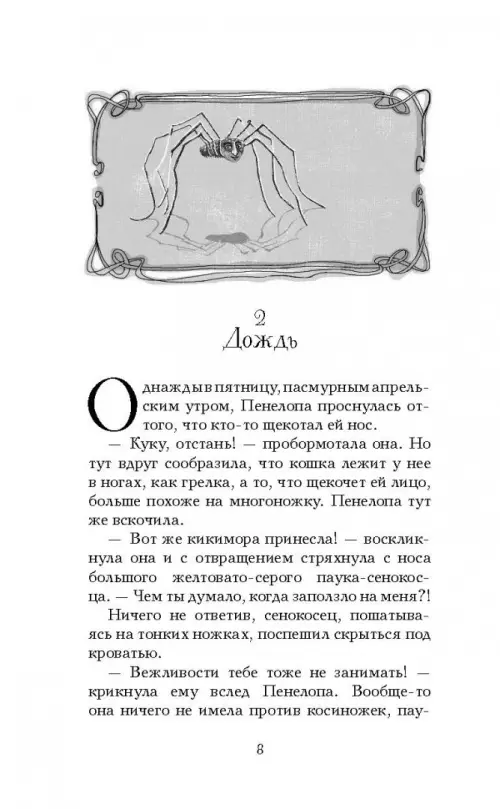 2
Дождь

Однажды в пятницу, пасмурным апрельским утром, Пенелопа проснулась оттого, что кто-то щекотал ей нос.

— Куку, отстань! — пробормотала она. Но тут вдруг сообразила, что кошка лежит у нее в ногах, как грелка, а то, что щекочет ей лицо, больше похоже на многоножку. Пенелопа тут же вскочила.

— Вот же кикимора принесла! — воскликнула она и с отвращением стряхнула с носа большого желтовато-серого паука-сенокосца. — Чем ты думало, когда заползло на меня?!

Ничего не ответив, сенокосец, пошатываясь на тонких ножках, поспешил скрыться под кроватью.

— Вежливости тебе тоже не занимать! — крикнула ему вслед Пенелопа. Вообще-то она ничего не имела против косиножек, пау-

8